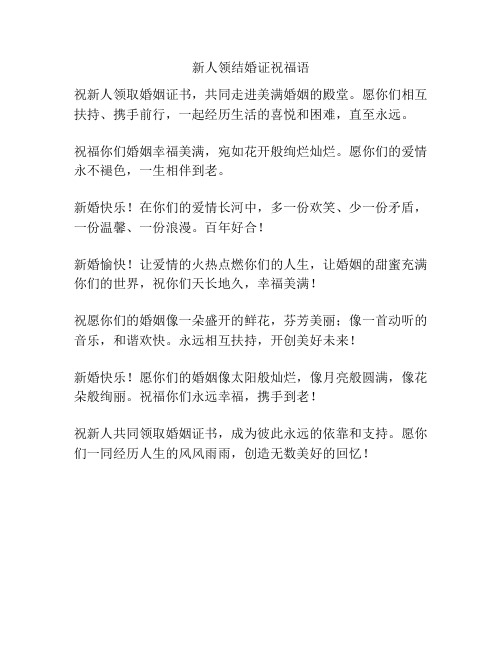 新人领结婚证祝福语

祝新人领取婚姻证书，共同走进美满婚姻的殿堂。愿你们相互扶持、携手前行，一起经历生活的喜悦和困难，直至永远。

祝福你们婚姻幸福美满，宛如花开般绚烂灿烂。愿你们的爱情永不褪色，一生相伴到老。

新婚快乐！在你们的爱情长河中，多一份欢笑、少一份矛盾，一份温馨、一份浪漫。百年好合！

新婚愉快！让爱情的火热点燃你们的人生，让婚姻的甜蜜充满你们的世界，祝你们天长地久，幸福美满！

祝愿你们的婚姻像一朵盛开的鲜花，芬芳美丽；像一首动听的音乐，和谐欢快。永远相互扶持，开创美好未来！

新婚快乐！愿你们的婚姻像太阳般灿烂，像月亮般圆满，像花朵般绚丽。祝福你们永远幸福，携手到老！

祝新人共同领取婚姻证书，成为彼此永远的依靠和支持。愿你们一同经历人生的风风雨雨，创造无数美好的回忆！